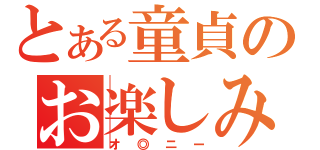 とある童貞のお楽しみ

オ◎ニー